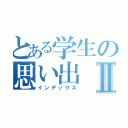 とある学生の思い出Ⅱ
インデックス